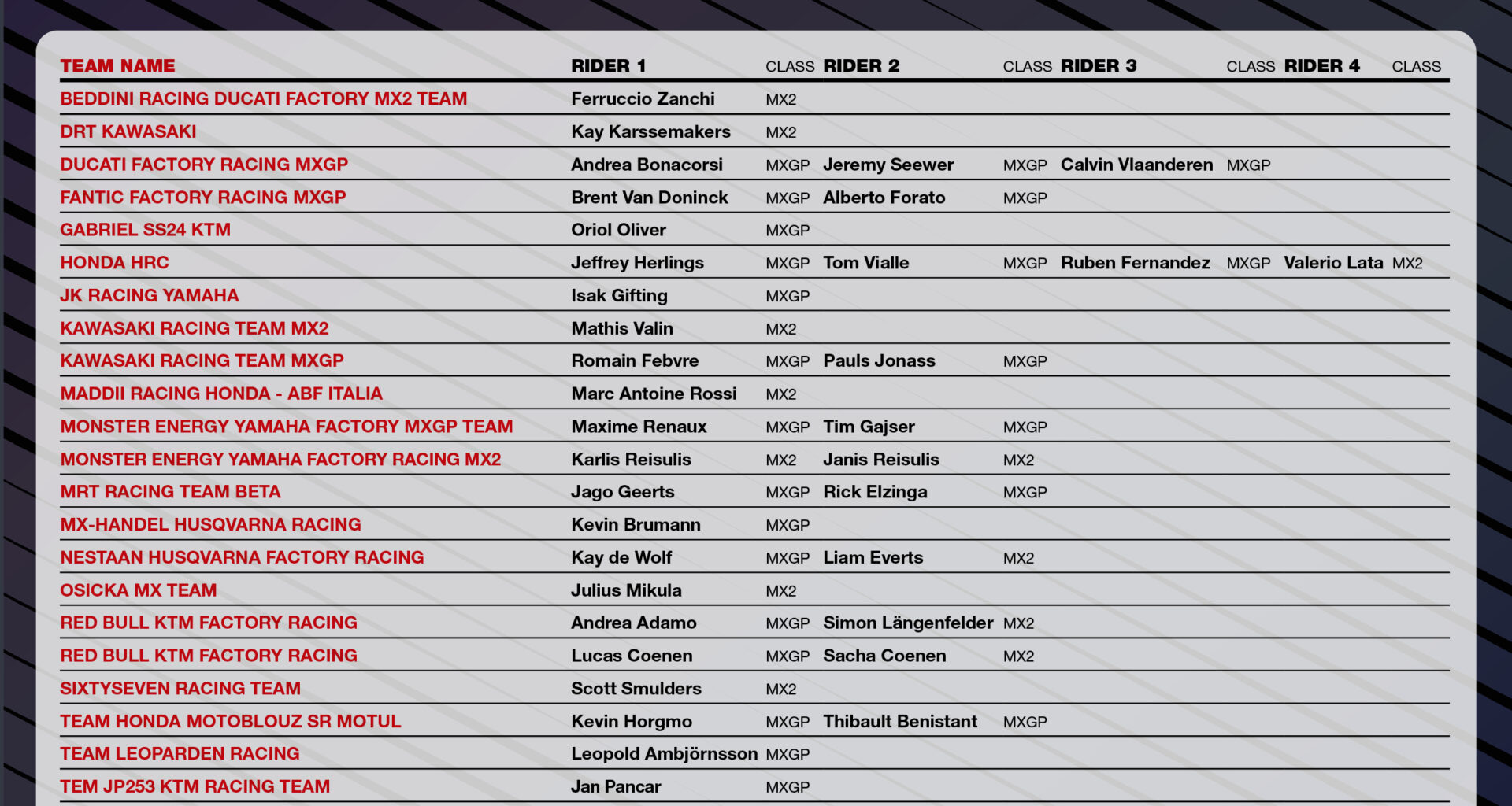 | TEAM NAME | RIDER 1 | CLASS | RIDER 2 | CLASS | RIDER 3 | CLASS | RIDER 4 | CLASS |
|---|---|---|---|---|---|---|---|---|
| BEDDINI RACING DUCATI FACTORY MX2 TEAM | Ferruccio Zanchi | MX2 | | | | | | |
| DRT KAWASAKI | Kay Karssemakers | MX2 | | | | | | |
| DUCATI FACTORY RACING MXGP | Andrea Bonacorsi | MXGP | Jeremy Seewer | MXGP | Calvin Vlaanderen | MXGP | | |
| FANTIC FACTORY RACING MXGP | Brent Van Doninck | MXGP | Alberto Forato | MXGP | | | | |
| GABRIEL SS24 KTM | Oriol Oliver | MXGP | | | | | | |
| HONDA HRC | Jeffrey Herlings | MXGP | Tom Vialle | MXGP | Ruben Fernandez | MXGP | Valerio Lata | MX2 |
| JK RACING YAMAHA | Isak Gifting | MXGP | | | | | | |
| KAWASAKI RACING TEAM MX2 | Mathis Valin | MX2 | | | | | | |
| KAWASAKI RACING TEAM MXGP | Romain Febvre | MXGP | Pauls Jonass | MXGP | | | | |
| MADDII RACING HONDA - ABF ITALIA | Marc Antoine Rossi | MX2 | | | | | | |
| MONSTER ENERGY YAMAHA FACTORY MXGP TEAM | Maxime Renaux | MXGP | Tim Gajser | MXGP | | | | |
| MONSTER ENERGY YAMAHA FACTORY RACING MX2 | Karlis Reisulis | MX2 | Janis Reisulis | MX2 | | | | |
| MRT RACING TEAM BETA | Jago Geerts | MXGP | Rick Elzinga | MXGP | | | | |
| MX-HANDEL HUSQVARNA RACING | Kevin Brumann | MXGP | | | | | | |
| NESTAAN HUSQVARNA FACTORY RACING | Kay de Wolf | MXGP | Liam Everts | MX2 | | | | |
| OSICKA MX TEAM | Julius Mikula | MX2 | | | | | | |
| RED BULL KTM FACTORY RACING | Andrea Adamo | MXGP | Simon Längenfelder | MX2 | | | | |
| RED BULL KTM FACTORY RACING | Lucas Coenen | MXGP | Sacha Coenen | MX2 | | | | |
| SIXTYSEVEN RACING TEAM | Scott Smulders | MX2 | | | | | | |
| TEAM HONDA MOTOBLOUZ SR MOTUL | Kevin Horgmo | MXGP | Thibault Benistant | MXGP | | | | |
| TEAM LEOPARDEN RACING | Leopold Ambjörnsson | MXGP | | | | | | |
| TEM JP253 KTM RACING TEAM | Jan Pancar | MXGP | | | | | | |